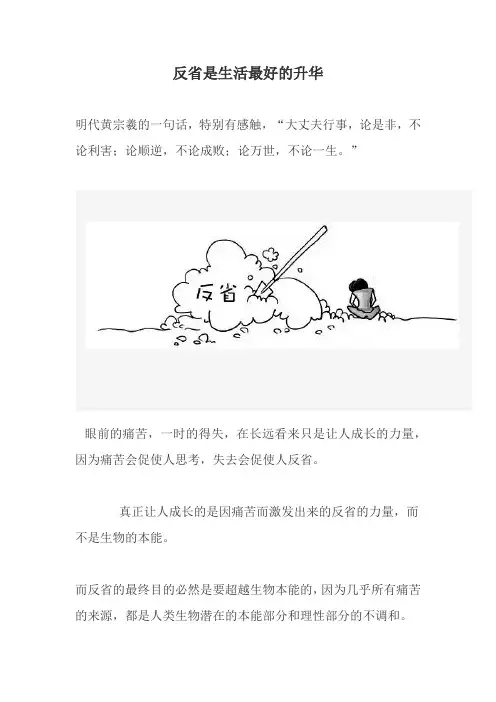 反省是生活最好的升华

明代黄宗羲的一句话，特别有感触，“大丈夫行事，论是非，不论利害；论顺逆，不论成败；论万世，不论一生。”

反省

眼前的痛苦，一时的得失，在长远看来只是让人成长的力量，因为痛苦会促使人思考，失去会促使人反省。

真正让人成长的是因痛苦而激发出来的反省的力量，而不是生物的本能。

而反省的最终目的必然是要超越生物本能的，因为几乎所有痛苦的来源，都是人类生物潜在的本能部分和理性部分的不调和。